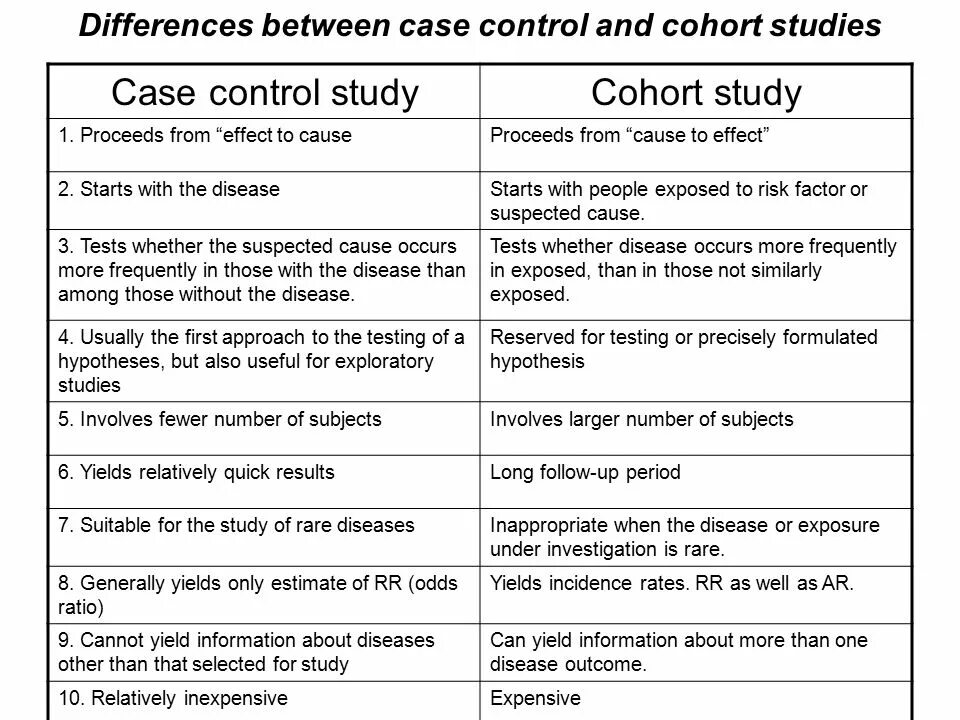 Differences between case control and cohort studies

| Case control study | Cohort study |
|---|---|
| 1. Proceeds from “effect to cause | Proceeds from “cause to effect” |
| 2. Starts with the disease | Starts with people exposed to risk factor or suspected cause. |
| 3. Tests whether the suspected cause occurs more frequently in those with the disease than among those without the disease. | Tests whether disease occurs more frequently in exposed, than in those not similarly exposed. |
| 4. Usually the first approach to the testing of a hypotheses, but also useful for exploratory studies | Reserved for testing or precisely formulated hypothesis |
| 5. Involves fewer number of subjects | Involves larger number of subjects |
| 6. Yields relatively quick results | Long follow-up period |
| 7. Suitable for the study of rare diseases | Inappropriate when the disease or exposure under investigation is rare. |
| 8. Generally yields only estimate of RR (odds ratio) | Yields incidence rates. RR as well as AR. |
| 9. Cannot yield information about diseases other than that selected for study | Can yield information about more than one disease outcome. |
| 10. Relatively inexpensive | Expensive |